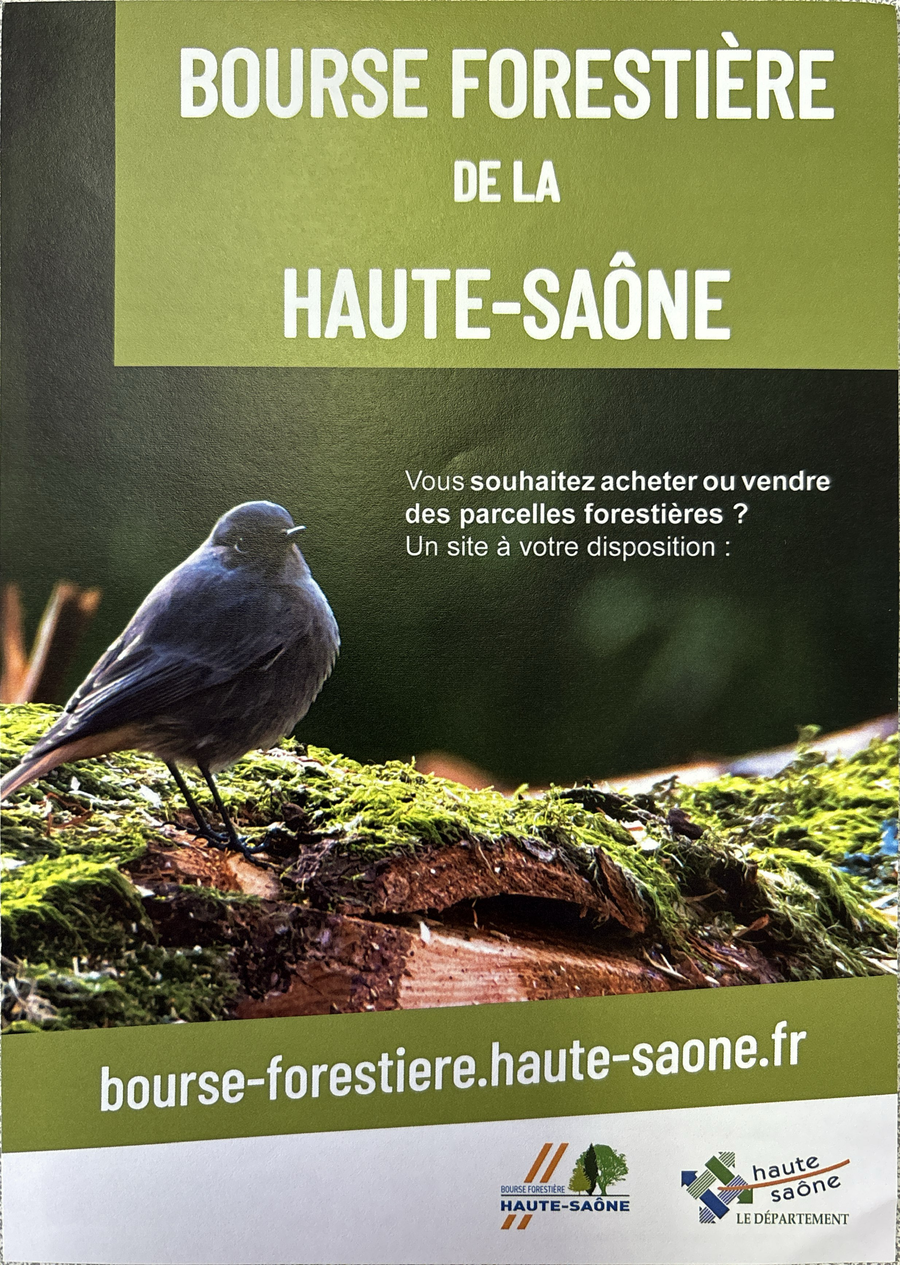 BOURSE FORESTIÈRE
DE LA
HAUTE-SAÔNE

Vous souhaitez acheter ou vendre des parcelles forestières ?
Un site à votre disposition :

bourse-forestiere.haute-saone.fr

BOURSE FORESTIÈRE
HAUTE-SAÔNE

haute
saône
LE DÉPARTEMENT